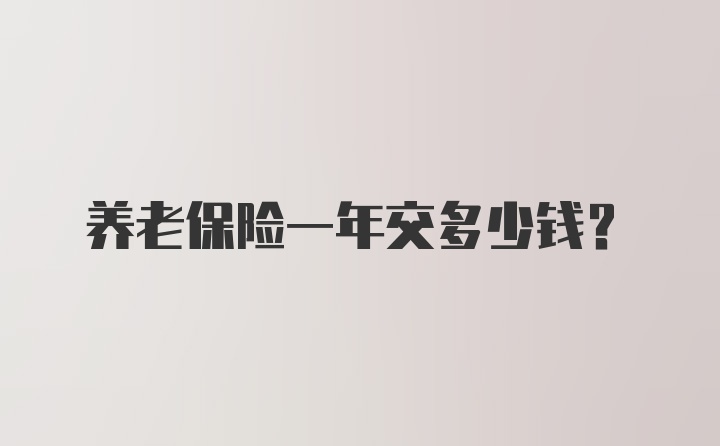 养老保险一年交多少钱?